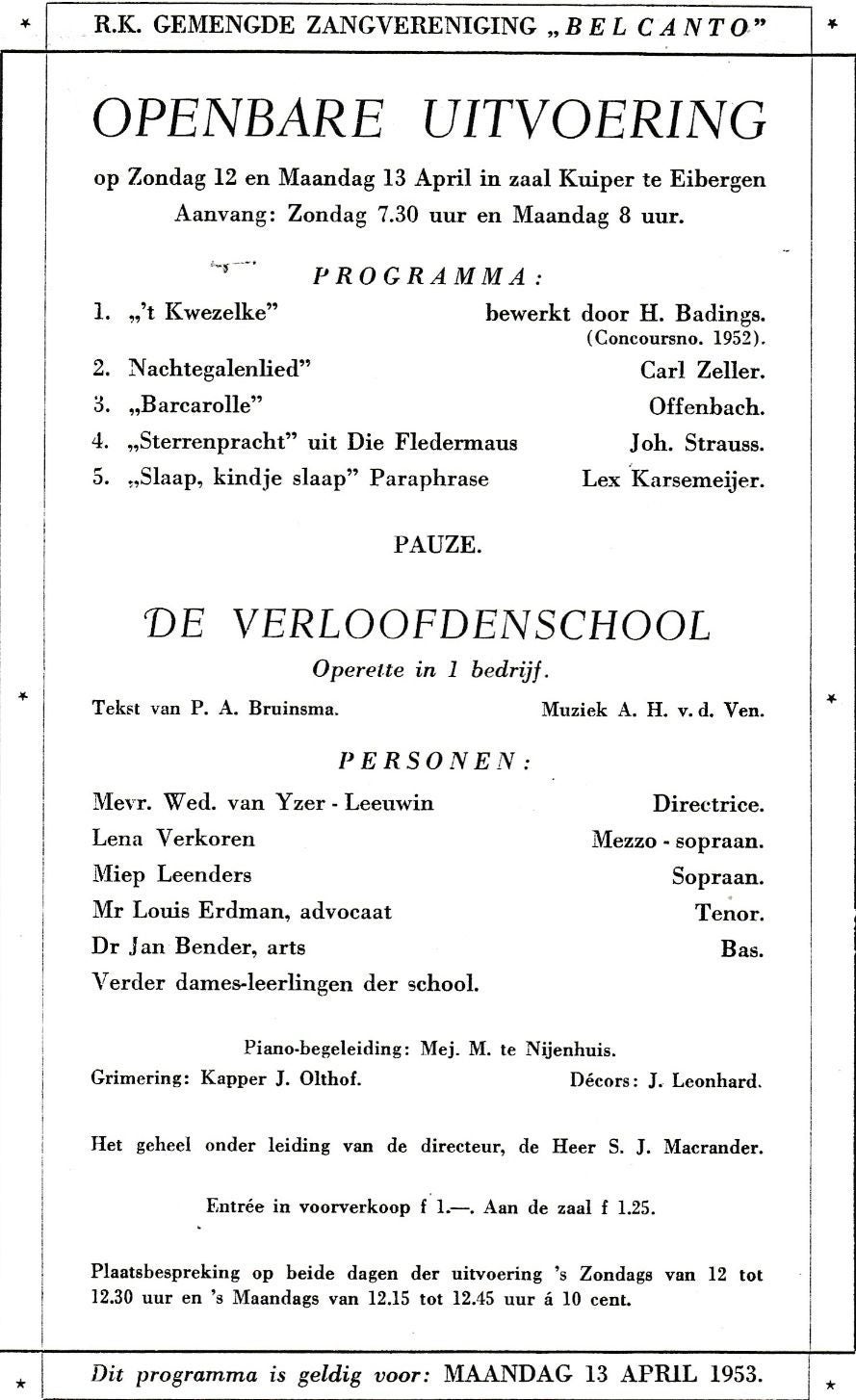 R.K. GEMENGDE ZANGVERENIGING „BEL CANTO"

OPENBARE UITVOERING

op Zondag 12 en Maandag 13 April in zaal Kuiper te Eibergen
Aanvang: Zondag 7.30 uur en Maandag 8 uur.

PROGRAMMA:

1. „'t Kwezelke" bewerkt door H. Badings. (Concoursno. 1952).
2. Nachtegalenlied" Carl Zeller.
3. „Barcarolle" Offenbach.
4. „Sterrenpracht" uit Die Fledermaus Joh. Strauss.
5. „Slaap, kindje slaap" Paraphrase Lex Karsemeijer.

PAUZE.

DE VERLOOFDENSCHOOL

Operette in 1 bedrijf.

Tekst van P. A. Bruinsma. Muziek A. H. v. d. Ven.

PERSONEN:

Mevr. Wed. van Yzer - Leeuwin Directrice.
Lena Verkoren Mezzo - sopraan.
Miep Leenders Sopraan.
Mr Louis Erdman, advocaat Tenor.
Dr Jan Bender, arts Bas.
Verder dames-leerlingen der school.

Piano-begeleiding: Mej. M. te Nijenhuis.
Grimering: Kapper J. Olthof. Décors: J. Leonhard.

Het geheel onder leiding van de directeur, de Heer S. J. Macrander.

Entrée in voorverkoop f 1.—. Aan de zaal f 1.25.

Plaatsbespreking op beide dagen der uitvoering 's Zondags van 12 tot 12.30 uur en 's Maandags van 12.15 tot 12.45 uur á 10 cent.

Dit programma is geldig voor: MAANDAG 13 APRIL 1953.